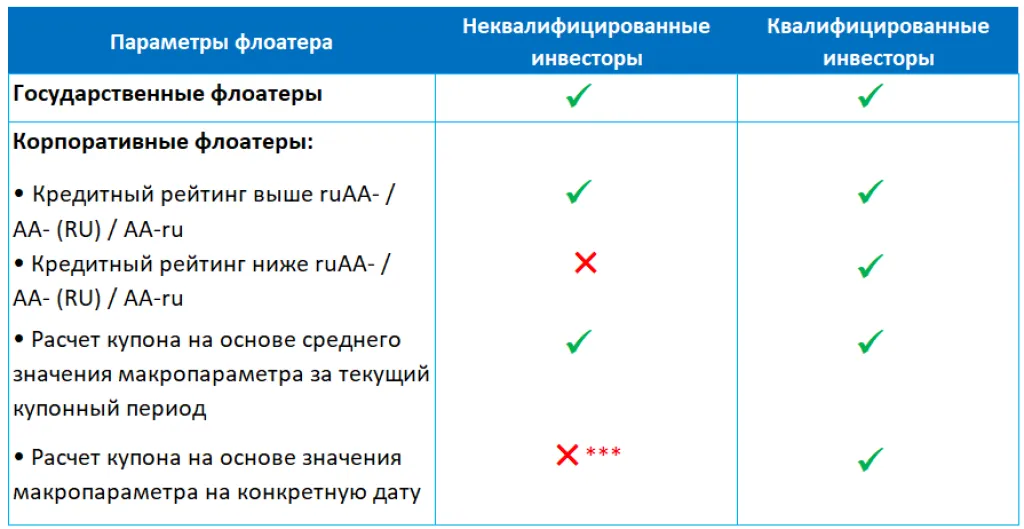 | Параметры флоатера | Неквалифицированные инвесторы | Квалифицированные инвесторы |
|---|---|---|
| **Государственные флоатеры** | ✓ | ✓ |
| **Корпоративные флоатеры:** | | |
| • Кредитный рейтинг выше ruAA- / AA- (RU) / AA-ru | ✓ | ✓ |
| • Кредитный рейтинг ниже ruAA- / AA- (RU) / AA-ru | ✗ | ✓ |
| • Расчет купона на основе среднего значения макропараметра за текущий купонный период | ✓ | ✓ |
| • Расчет купона на основе значения макропараметра на конкретную дату | ✗ *** | ✓ |